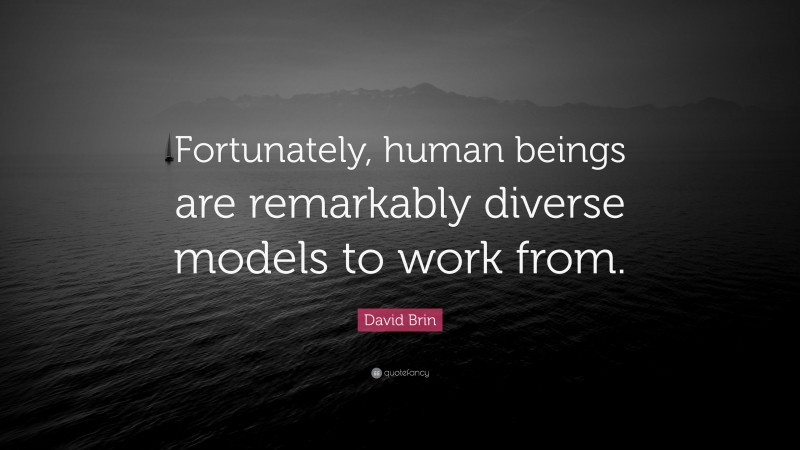 Fortunately, human beings are remarkably diverse models to work from.

David Brin

quotefancy